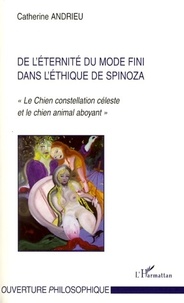 Catherine ANDRIEU

DE L'ÉTERNITÉ DU MODE FINI DANS L'ÉTHIQUE DE SPINOZA

« Le Chien constellation céleste et le chien animal aboyant »

L'Harmattan

OUVERTURE PHILOSOPHIQUE